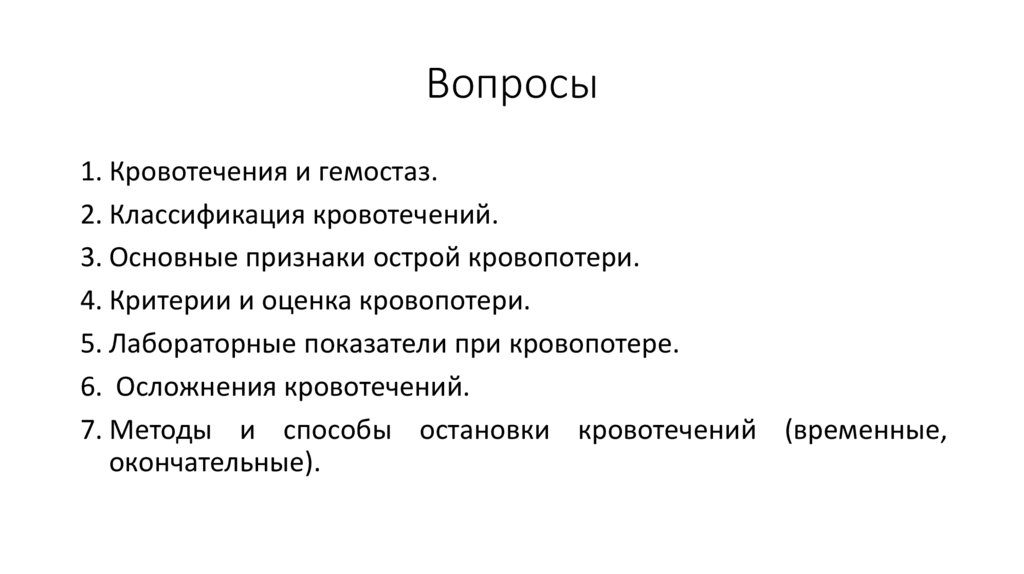 Вопросы

1. Кровотечения и гемостаз.
2. Классификация кровотечений.
3. Основные признаки острой кровопотери.
4. Критерии и оценка кровопотери.
5. Лабораторные показатели при кровопотере.
6. Осложнения кровотечений.
7. Методы и способы остановки кровотечений (временные, окончательные).